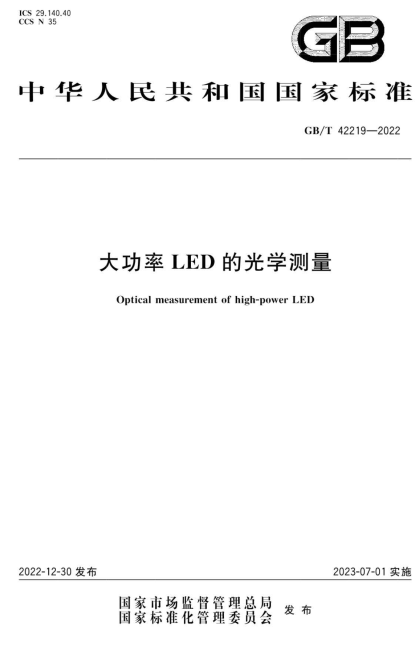 ICS 29.140.40
CCS N 35

GB

中华人民共和国国家标准

GB/T 42219—2022

大功率 LED 的光学测量

Optical measurement of high-power LED

2022-12-30 发布

2023-07-01 实施

国家市场监督管理总局
国家标准化管理委员会 发布